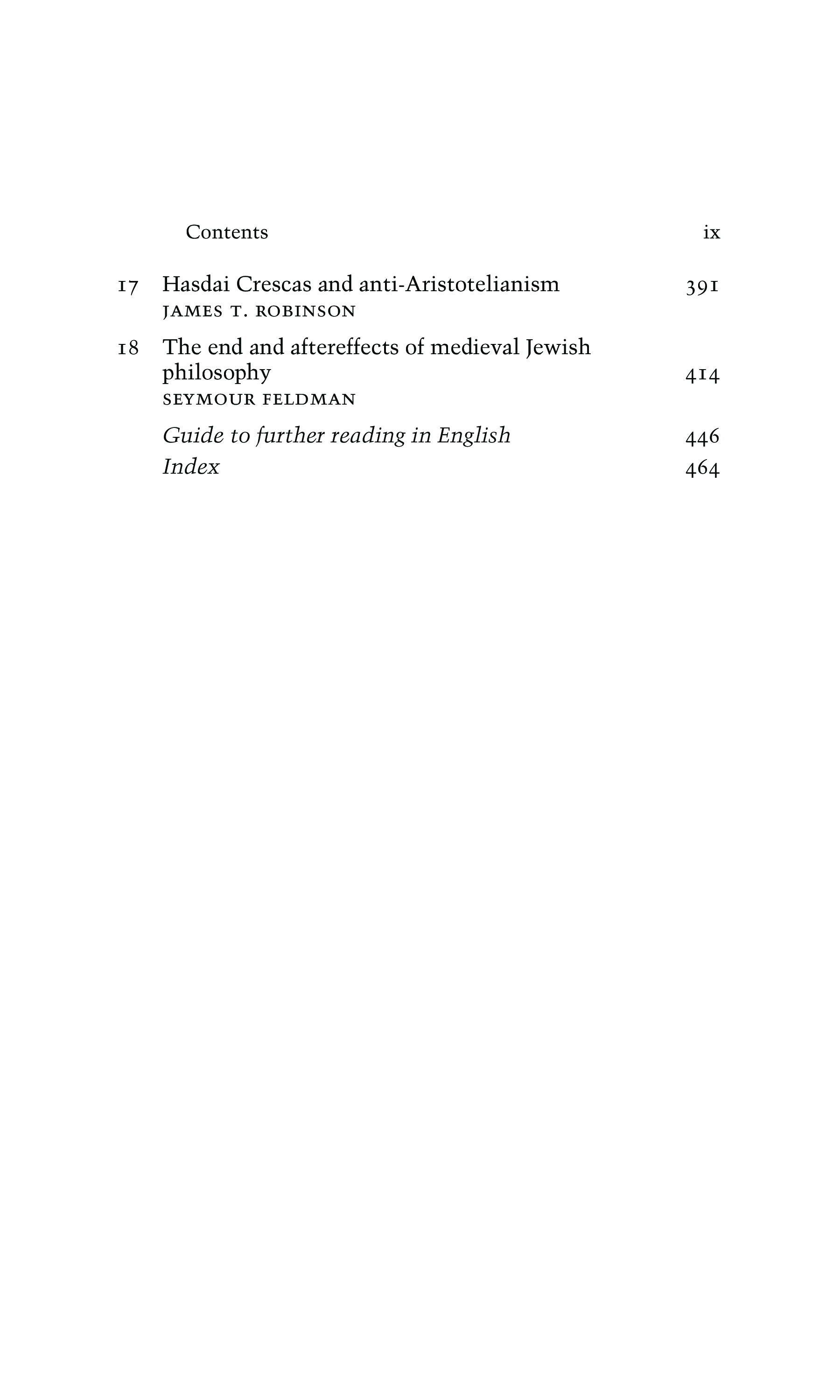 Contents ix

17 Hasdai Crescas and anti-Aristotelianism 391
JAMES T. ROBINSON

18 The end and aftereffects of medieval Jewish philosophy 414
SEYMOUR FELDMAN

Guide to further reading in English 446

Index 464